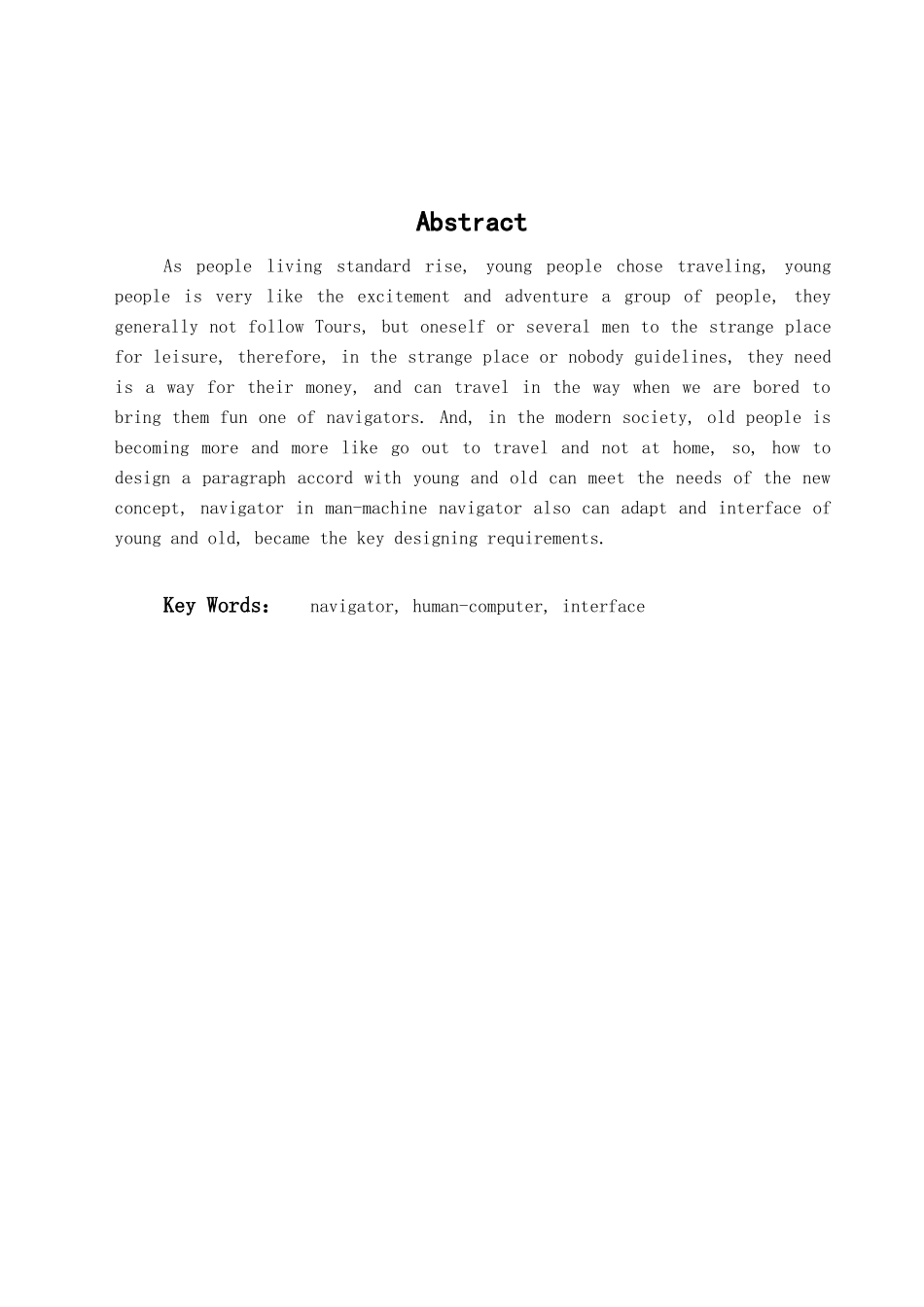 Abstract

As people living standard rise, young people chose traveling, young people is very like the excitement and adventure a group of people, they generally not follow Tours, but oneself or several men to the strange place for leisure, therefore, in the strange place or nobody guidelines, they need is a way for their money, and can travel in the way when we are bored to bring them fun one of navigators. And, in the modern society, old people is becoming more and more like go out to travel and not at home, so, how to design a paragraph accord with young and old can meet the needs of the new concept, navigator in man-machine navigator also can adapt and interface of young and old, became the key designing requirements.

Key Words： navigator, human-computer, interface